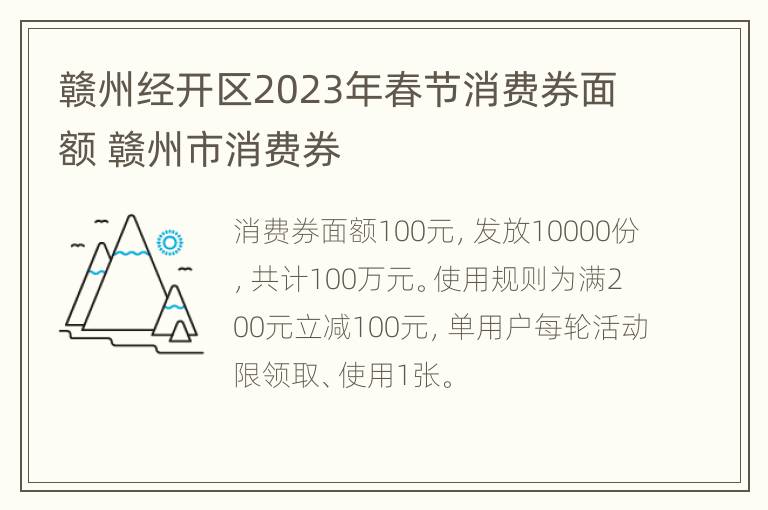 赣州经开区2023年春节消费券面额 赣州市消费券

消费券面额100元，发放10000份，共计100万元。使用规则为满200元立减100元，单用户每轮活动限领取、使用1张。